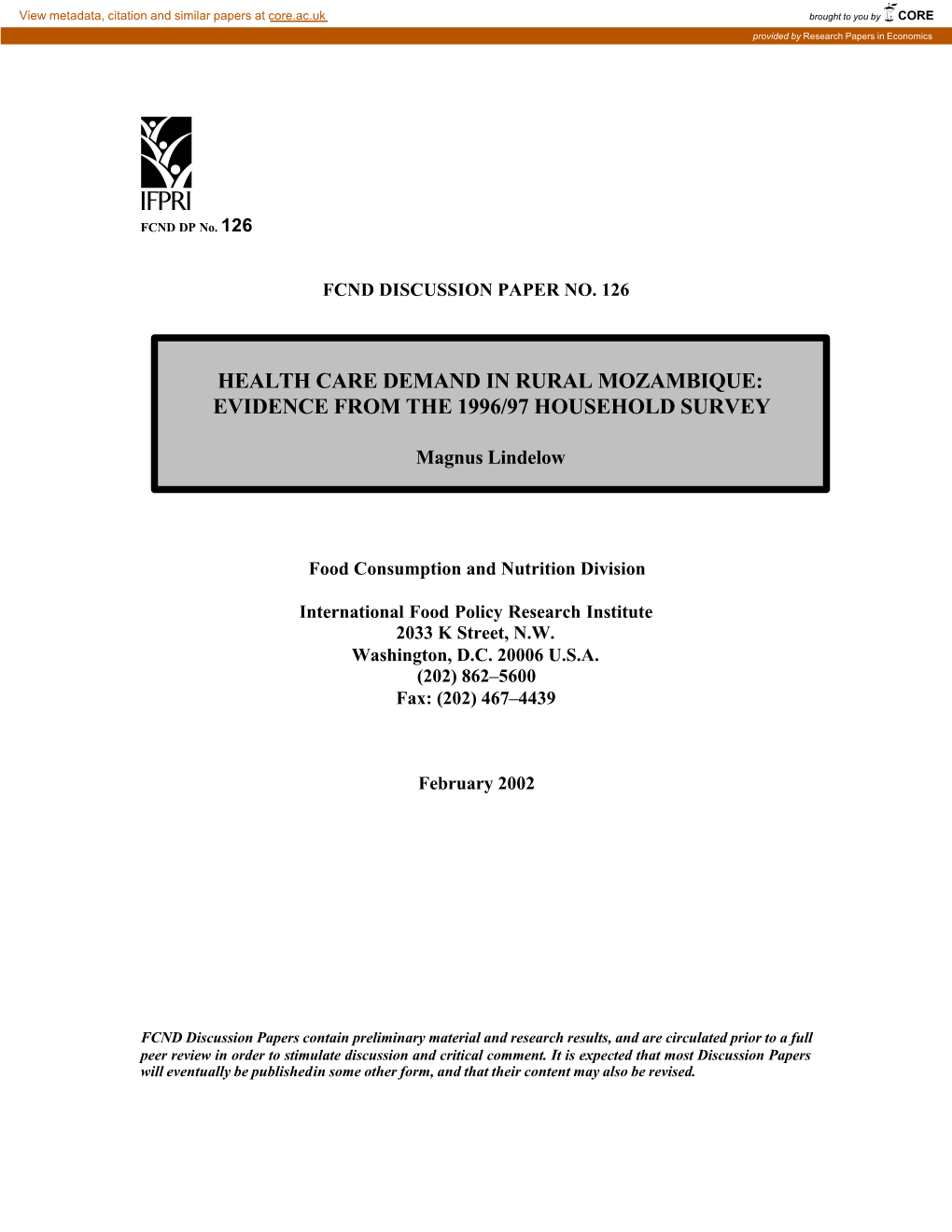 View metadata, citation and similar papers at core.ac.uk

brought to you by CORE

provided by Research Papers in Economics

IFPRI

FCND DP No. 126

FCND DISCUSSION PAPER NO. 126

HEALTH CARE DEMAND IN RURAL MOZAMBIQUE: EVIDENCE FROM THE 1996/97 HOUSEHOLD SURVEY

Magnus Lindelow

Food Consumption and Nutrition Division

International Food Policy Research Institute
2033 K Street, N.W.
Washington, D.C. 20006 U.S.A.
(202) 862–5600
Fax: (202) 467–4439

February 2002

FCND Discussion Papers contain preliminary material and research results, and are circulated prior to a full peer review in order to stimulate discussion and critical comment. It is expected that most Discussion Papers will eventually be publishedin some other form, and that their content may also be revised.